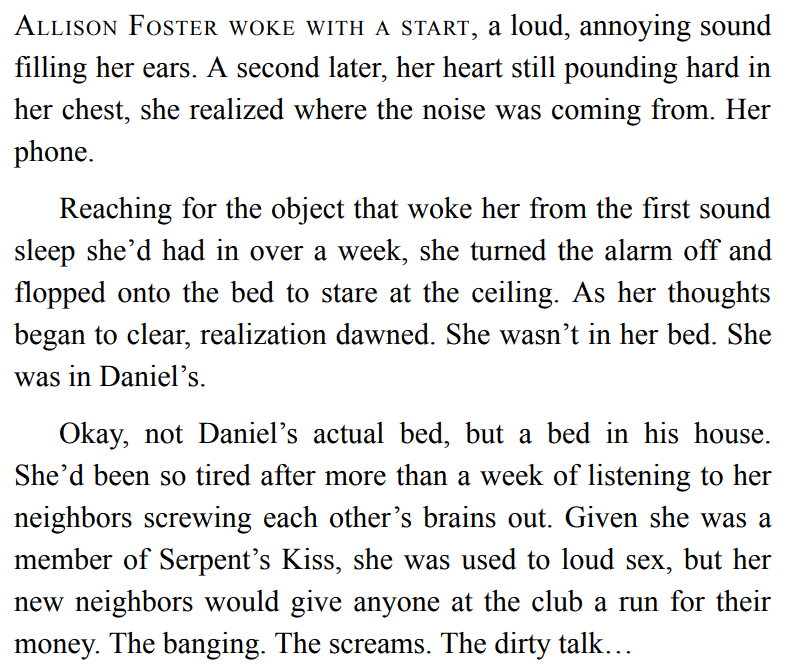 ALLISON FOSTER WOKE WITH A START, a loud, annoying sound filling her ears. A second later, her heart still pounding hard in her chest, she realized where the noise was coming from. Her phone.

Reaching for the object that woke her from the first sound sleep she'd had in over a week, she turned the alarm off and flopped onto the bed to stare at the ceiling. As her thoughts began to clear, realization dawned. She wasn't in her bed. She was in Daniel's.

Okay, not Daniel's actual bed, but a bed in his house. She'd been so tired after more than a week of listening to her neighbors screwing each other's brains out. Given she was a member of Serpent's Kiss, she was used to loud sex, but her new neighbors would give anyone at the club a run for their money. The banging. The screams. The dirty talk…